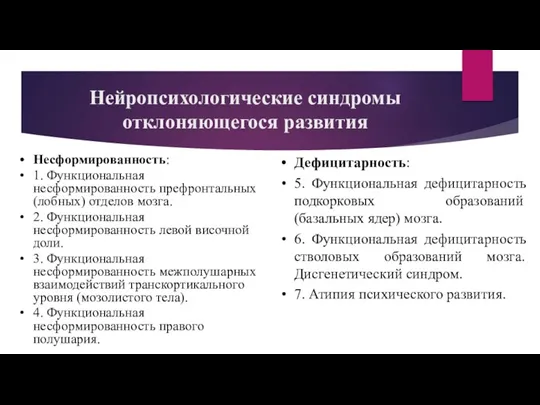 Нейропсихологические синдромы отклоняющегося развития

• Несформированность:
• 1. Функциональная несформированность префронтальных (лобных) отделов мозга.
• 2. Функциональная несформированность левой височной доли.
• 3. Функциональная несформированность межполушарных взаимодействий транскортикального уровня (мозолистого тела).
• 4. Функциональная несформированность правого полушария.

• Дефицитарность:
• 5. Функциональная дефицитарность подкорковых образований (базальных ядер) мозга.
• 6. Функциональная дефицитарность стволовых образований мозга. Дисгенетический синдром.
• 7. Атипия психического развития.